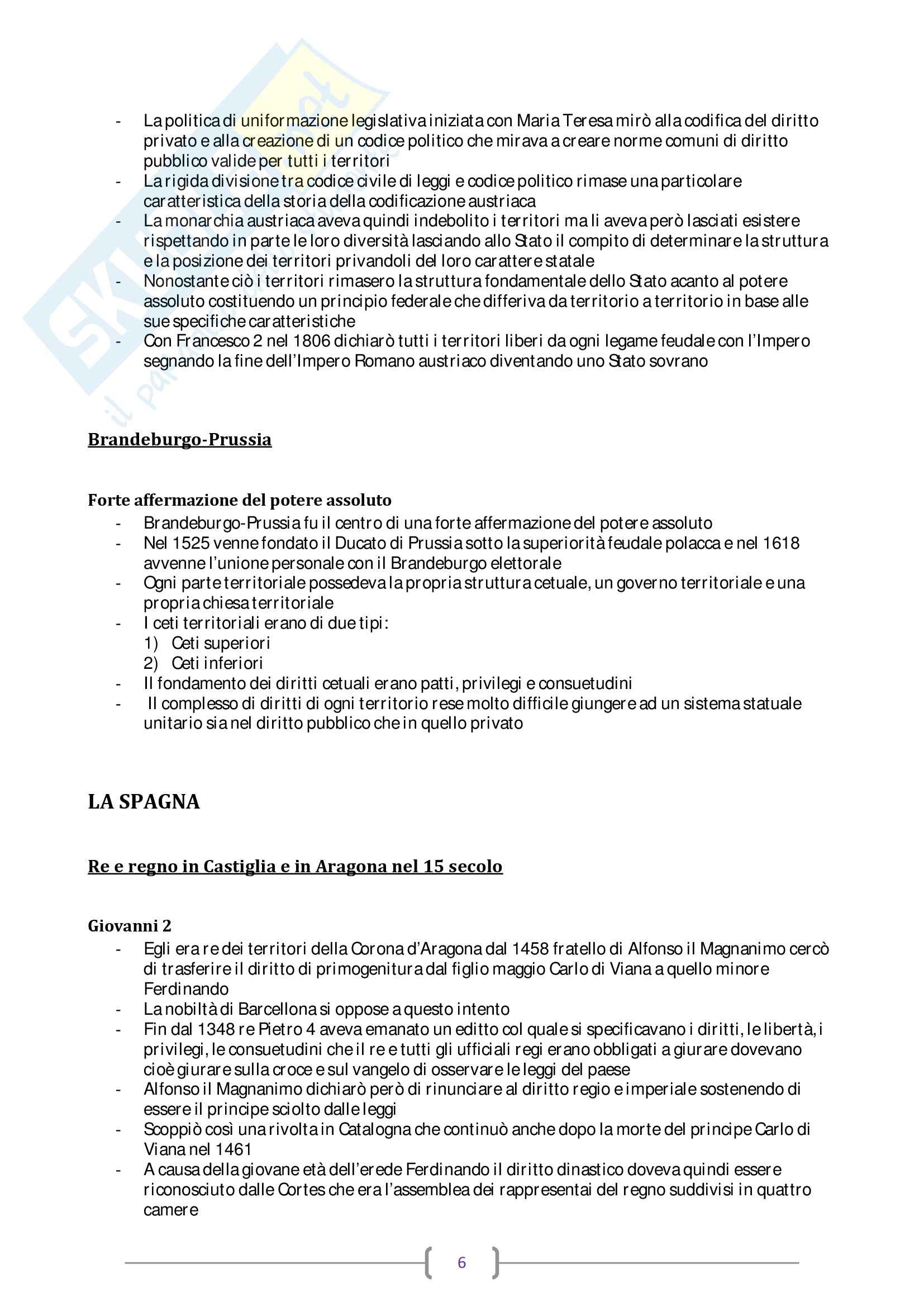 - La politica di uniformazione legislativa iniziata con Maria Teresa mirò alla codifica del diritto privato e alla creazione di un codice politico che mirava a creare norme comuni di diritto pubblico valide per tutti i territori
- La rigida divisione tra codice civile di leggi e codice politico rimase una particolare caratteristica della storia della codificazione austriaca
- La monarchia austriaca aveva quindi indebolito i territori ma li aveva però lasciati esistere rispettando in parte le loro diversità lasciando allo Stato il compito di determinare la struttura e la posizione dei territori privandoli del loro carattere statale
- Nonostante ciò i territori rimasero la struttura fondamentale dello Stato acanto al potere assoluto costituendo un principio federale che differiva da territorio a territorio in base alle sue specifiche caratteristiche
- Con Francesco 2 nel 1806 dichiarò tutti i territori liberi da ogni legame feudale con l'Impero segnando la fine dell'Impero Romano austriaco diventando uno Stato sovrano

Brandeburgo-Prussia

Forte affermazione del potere assoluto
- Brandeburgo-Prussia fu il centro di una forte affermazione del potere assoluto
- Nel 1525 venne fondato il Ducato di Prussia sotto la superiorità feudale polacca e nel 1618 avvenne l'unione personale con il Brandeburgo elettorale
- Ogni parte territoriale possedeva la propria struttura cetuale, un governo territoriale e una propria chiesa territoriale
- I ceti territoriali erano di due tipi:
1) Ceti superiori
2) Ceti inferiori
- Il fondamento dei diritti cetuali erano patti, privilegi e consuetudini
- Il complesso di diritti di ogni territorio rese molto difficile giungere ad un sistema statuale unitario sia nel diritto pubblico che in quello privato

LA SPAGNA

Re e regno in Castiglia e in Aragona nel 15 secolo

Giovanni 2
- Egli era re dei territori della Corona d'Aragona dal 1458 fratello di Alfonso il Magnanimo cercò di trasferire il diritto di primogenitura dal figlio maggio Carlo di Viana a quello minore Ferdinando
- La nobiltà di Barcellona si oppose a questo intento
- Fin dal 1348 re Pietro 4 aveva emanato un editto col quale si specificavano i diritti, le libertà, i privilegi, le consuetudini che il re e tutti gli ufficiali regi erano obbligati a giurare dovevano cioè giurare sulla croce e sul vangelo di osservare le leggi del paese
- Alfonso il Magnanimo dichiarò però di rinunciare al diritto regio e imperiale sostenendo di essere il principe sciolto dalle leggi
- Scoppiò così una rivolta in Catalogna che continuò anche dopo la morte del principe Carlo di Viana nel 1461
- A causa della giovane età dell'erede Ferdinando il diritto dinastico doveva quindi essere riconosciuto dalle Cortes che era l'assemblea dei rappresentai del regno suddivisi in quattro camere

6